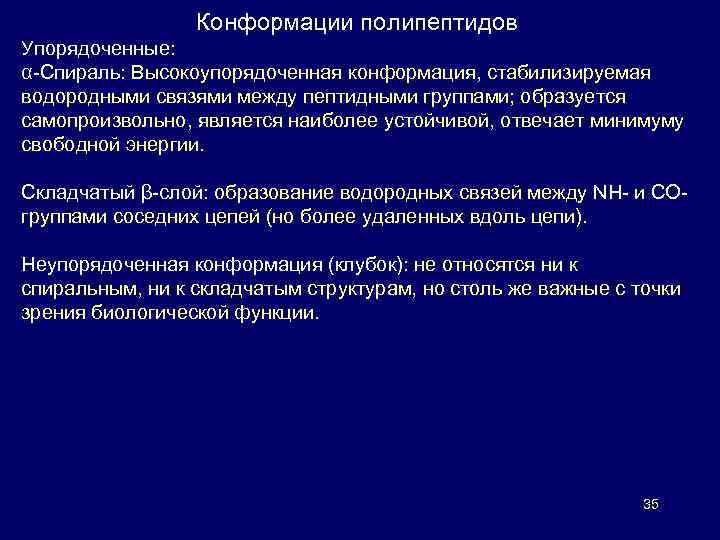 Конформации полипептидов

Упорядоченные:
α-Спираль: Высокоупорядоченная конформация, стабилизируемая водородными связями между пептидными группами; образуется самопроизвольно, является наиболее устойчивой, отвечает минимуму свободной энергии.

Складчатый β-слой: образование водородных связей между NH- и CO-группами соседних цепей (но более удаленных вдоль цепи).

Неупорядоченная конформация (клубок): не относятся ни к спиральным, ни к складчатым структурам, но столь же важные с точки зрения биологической функции.

35